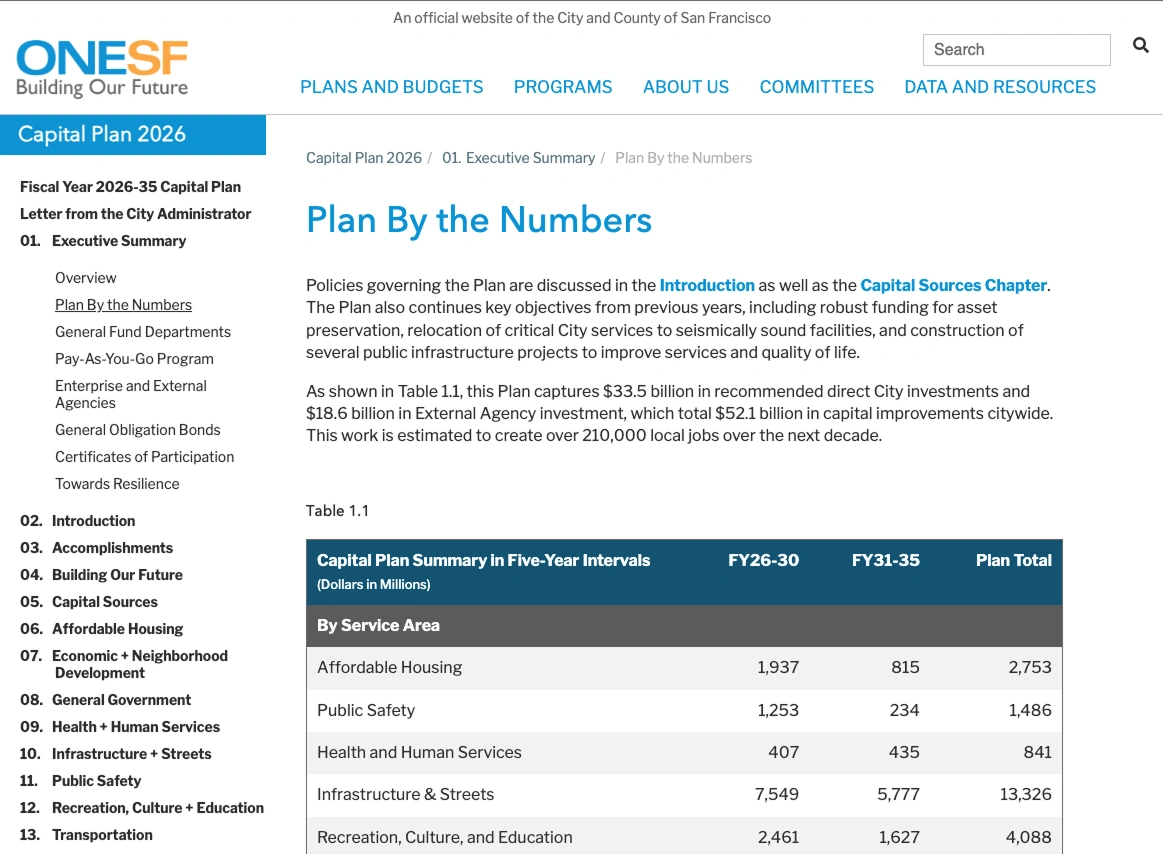 An official website of the City and County of San Francisco

ONESF
Building Our Future

Search

PLANS AND BUDGETS PROGRAMS ABOUT US COMMITTEES DATA AND RESOURCES

Capital Plan 2026

Fiscal Year 2026-35 Capital Plan
Letter from the City Administrator
01. Executive Summary

Overview
Plan By the Numbers
General Fund Departments
Pay-As-You-Go Program
Enterprise and External Agencies
General Obligation Bonds
Certificates of Participation
Towards Resilience

02. Introduction
03. Accomplishments
04. Building Our Future
05. Capital Sources
06. Affordable Housing
07. Economic + Neighborhood Development
08. General Government
09. Health + Human Services
10. Infrastructure + Streets
11. Public Safety
12. Recreation, Culture + Education
13. Transportation

Capital Plan 2026 / 01. Executive Summary / Plan By the Numbers

Plan By the Numbers

Policies governing the Plan are discussed in the Introduction as well as the Capital Sources Chapter. The Plan also continues key objectives from previous years, including robust funding for asset preservation, relocation of critical City services to seismically sound facilities, and construction of several public infrastructure projects to improve services and quality of life.

As shown in Table 1.1, this Plan captures $33.5 billion in recommended direct City investments and $18.6 billion in External Agency investment, which total $52.1 billion in capital improvements citywide. This work is estimated to create over 210,000 local jobs over the next decade.

Table 1.1

| Capital Plan Summary in Five-Year Intervals (Dollars in Millions) | FY26-30 | FY31-35 | Plan Total |
|---|---|---|---|
| By Service Area | | | |
| Affordable Housing | 1,937 | 815 | 2,753 |
| Public Safety | 1,253 | 234 | 1,486 |
| Health and Human Services | 407 | 435 | 841 |
| Infrastructure & Streets | 7,549 | 5,777 | 13,326 |
| Recreation, Culture, and Education | 2,461 | 1,627 | 4,088 |